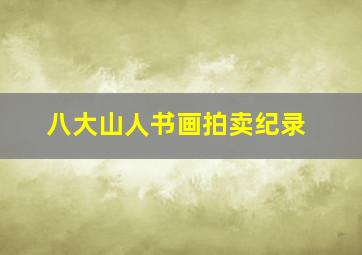 八大山人书画拍卖纪录